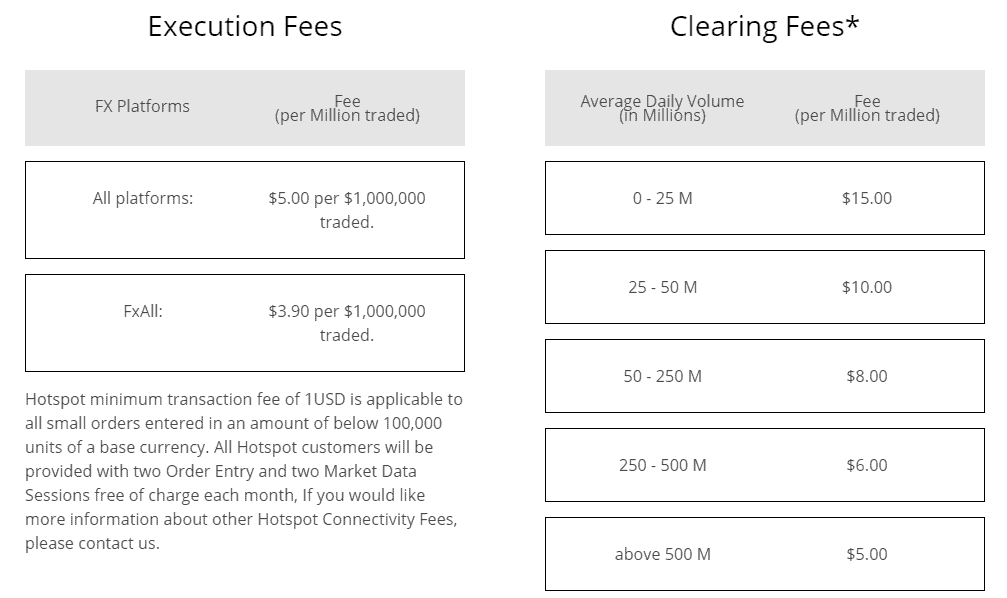 Execution Fees

| FX Platforms | Fee (per Million traded) |
|---|---|
| All platforms: | \$5.00 per \$1,000,000 traded. |
| FxAll: | \$3.90 per \$1,000,000 traded. |

Hotspot minimum transaction fee of 1USD is applicable to all small orders entered in an amount of below 100,000 units of a base currency. All Hotspot customers will be provided with two Order Entry and two Market Data Sessions free of charge each month, If you would like more information about other Hotspot Connectivity Fees, please contact us.

Clearing Fees*

| Average Daily Volume (in Millions) | Fee (per Million traded) |
|---|---|
| 0 - 25 M | \$15.00 |
| 25 - 50 M | \$10.00 |
| 50 - 250 M | \$8.00 |
| 250 - 500 M | \$6.00 |
| above 500 M | \$5.00 |